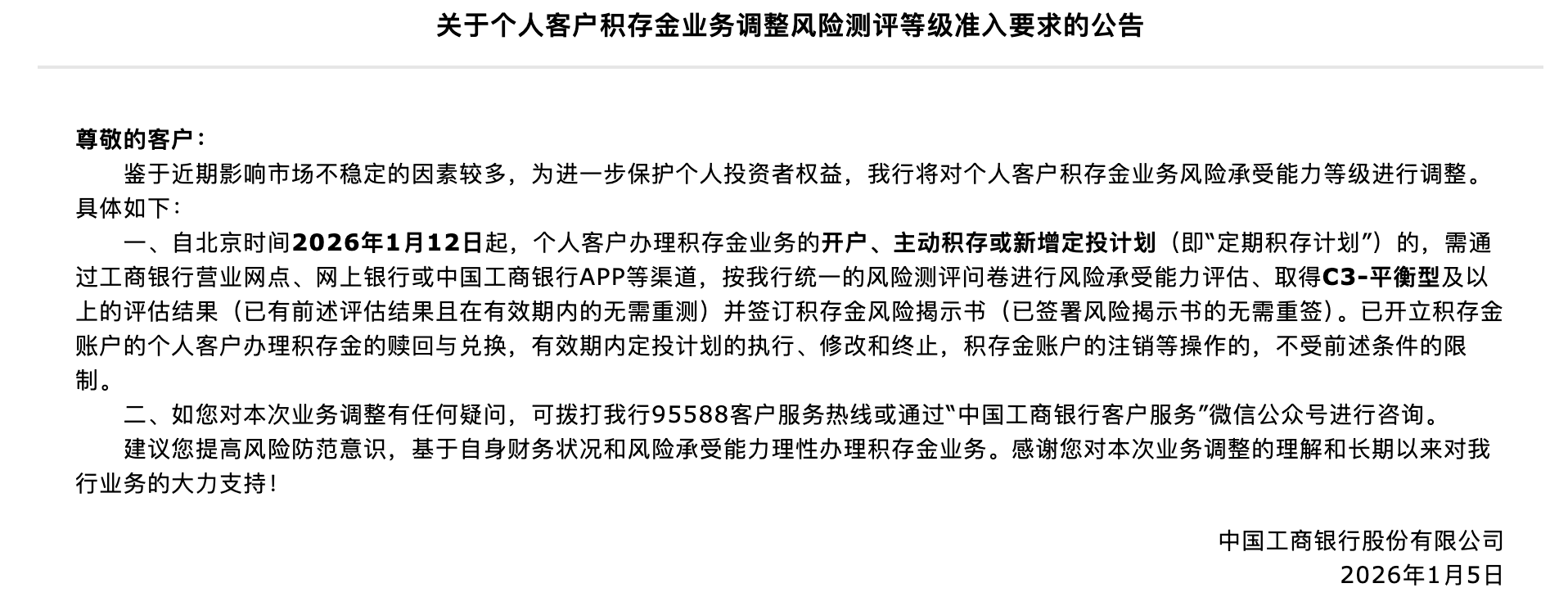 关于个人客户积存金业务调整风险测评等级准入要求的公告

尊敬的客户：

鉴于近期影响市场不稳定的因素较多，为进一步保护个人投资者权益，我行将对个人客户积存金业务风险承受能力等级进行调整。具体如下：

一、自北京时间2026年1月12日起，个人客户办理积存金业务的开户、主动积存或新增定投计划（即“定期积存计划”）的，需通过工商银行营业网点、网上银行或中国工商银行APP等渠道，按我行统一的风险测评问卷进行风险承受能力评估、取得C3-平衡型及以上的评估结果（已有前述评估结果且在有效期内的无需重测）并签订积存金风险揭示书（已签署风险揭示书的无需重签）。已开立积存金账户的个人客户办理积存金的赎回与兑换，有效期内定投计划的执行、修改和终止，积存金账户的注销等操作的，不受前述条件的限制。

二、如您对本次业务调整有任何疑问，可拨打我行95588客户服务热线或通过“中国工商银行客户服务”微信公众号进行咨询。

建议您提高风险防范意识，基于自身财务状况和风险承受能力理性办理积存金业务。感谢您对本次业务调整的理解和长期以来对我行业务的大力支持！

中国工商银行股份有限公司
2026年1月5日